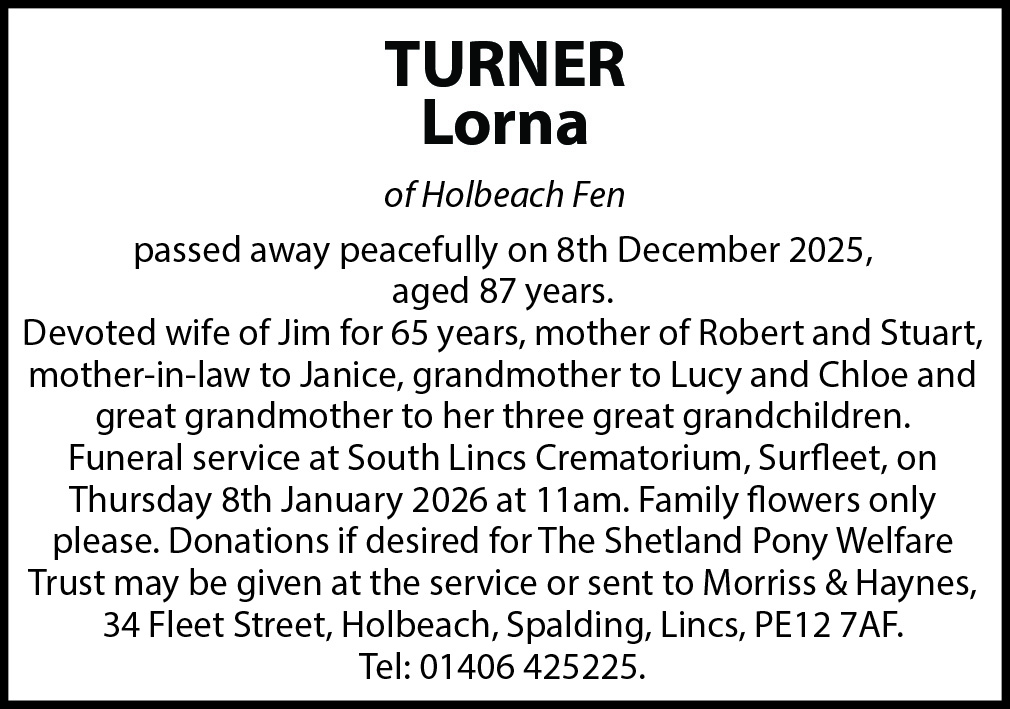 TURNER
Lorna

of Holbeach Fen

passed away peacefully on 8th December 2025, aged 87 years.
Devoted wife of Jim for 65 years, mother of Robert and Stuart, mother-in-law to Janice, grandmother to Lucy and Chloe and great grandmother to her three great grandchildren.
Funeral service at South Lincs Crematorium, Surfleet, on Thursday 8th January 2026 at 11am. Family flowers only please. Donations if desired for The Shetland Pony Welfare Trust may be given at the service or sent to Morriss & Haynes, 34 Fleet Street, Holbeach, Spalding, Lincs, PE12 7AF.
Tel: 01406 425225.